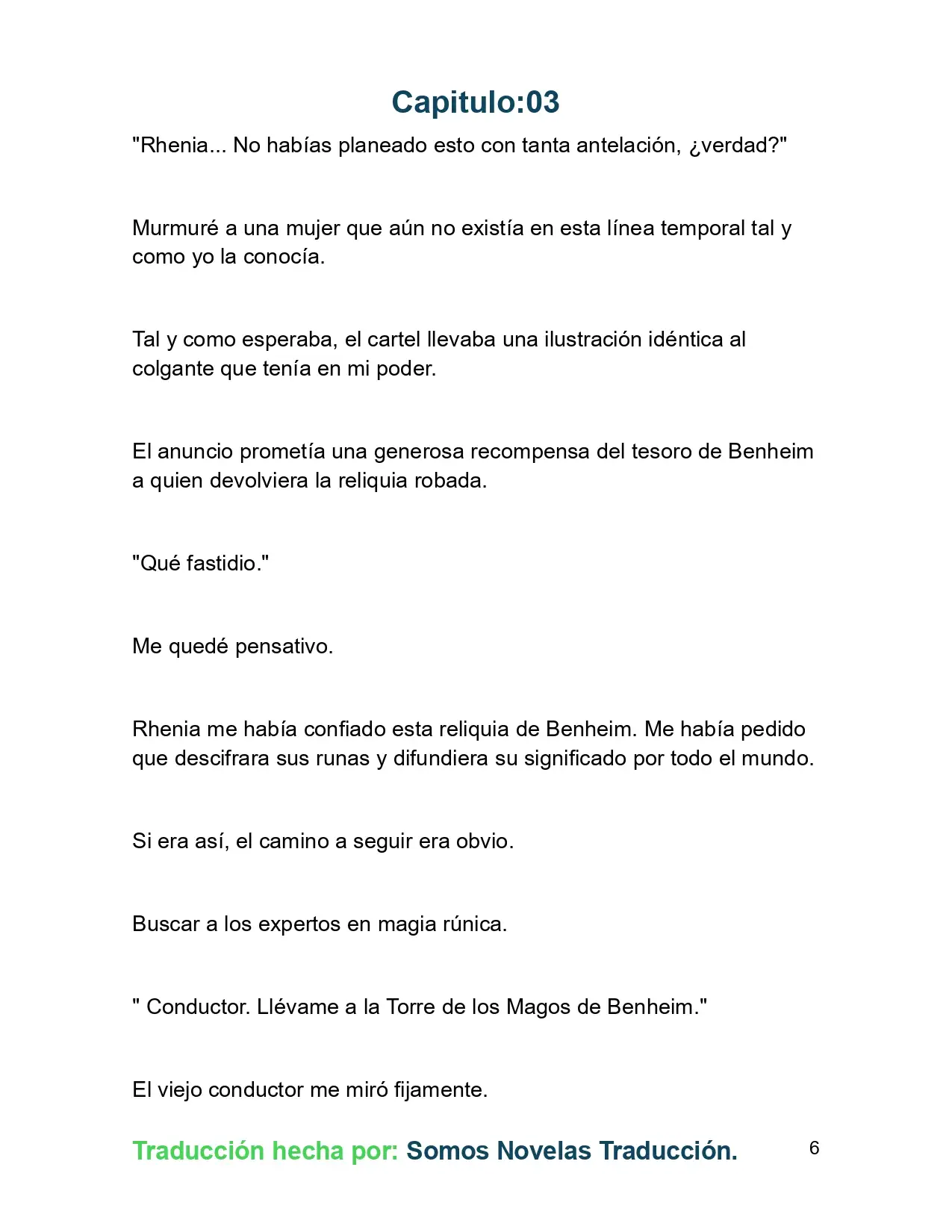 Capitulo:03

"Rhenia... No habías planeado esto con tanta antelación, ¿verdad?"

Murmuré a una mujer que aún no existía en esta línea temporal tal y como yo la conocía.

Tal y como esperaba, el cartel llevaba una ilustración idéntica al colgante que tenía en mi poder.

El anuncio prometía una generosa recompensa del tesoro de Benheim a quien devolviera la reliquia robada.

"Qué fastidio."

Me quedé pensativo.

Rhenia me había confiado esta reliquia de Benheim. Me había pedido que descifrara sus runas y difundiera su significado por todo el mundo.

Si era así, el camino a seguir era obvio.

Buscar a los expertos en magia rúnica.

" Conductor. Llévame a la Torre de los Magos de Benheim."

El viejo conductor me miró fijamente.

Traducción hecha por: Somos Novelas Traducción.

6